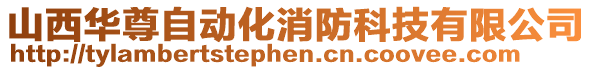 山西华尊自动化消防科技有限公司
http://tylambertstephen.cn.coovee.com